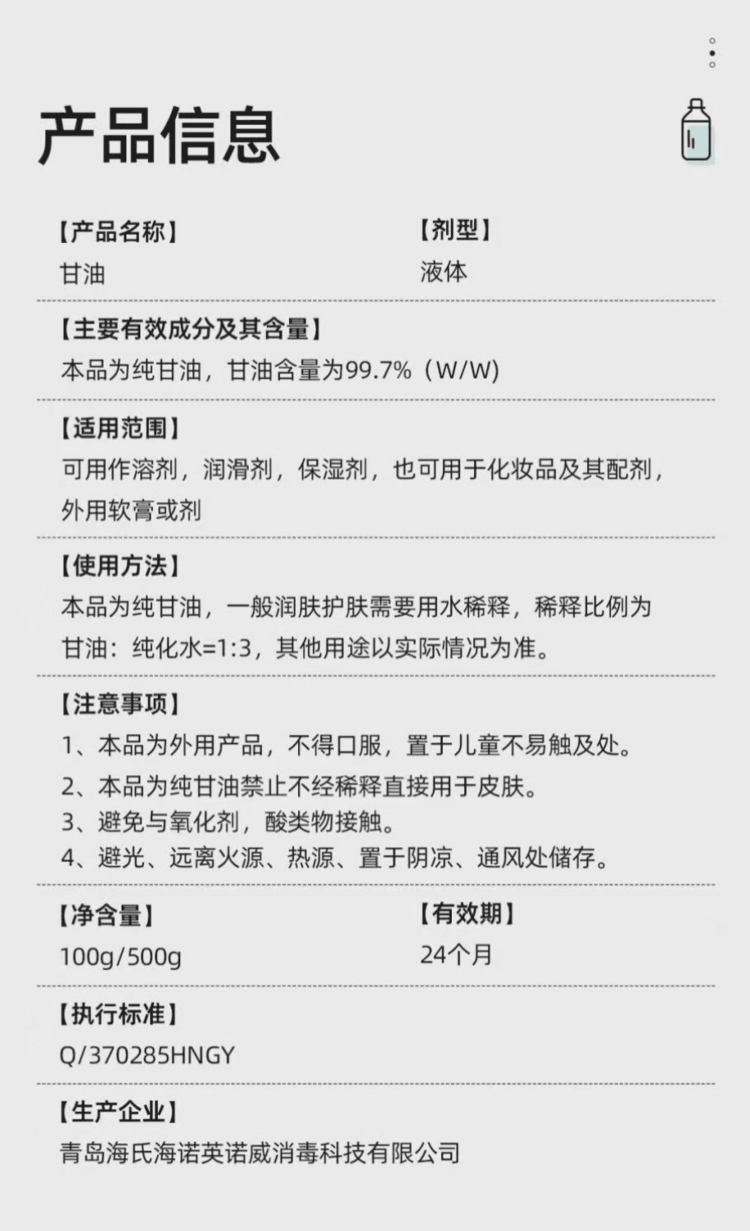 产品信息

【产品名称】
甘油

【剂型】
液体

【主要有效成分及其含量】
本品为纯甘油，甘油含量为99.7%（W/W）

【适用范围】
可用作溶剂，润滑剂，保湿剂，也可用于化妆品及其配剂，外用软膏或剂

【使用方法】
本品为纯甘油，一般润肤护肤需要用水稀释，稀释比例为甘油：纯化水=1:3，其他用途以实际情况为准。

【注意事项】
1、本品为外用产品，不得口服，置于儿童不易触及处。
2、本品为纯甘油禁止不经稀释直接用于皮肤。
3、避免与氧化剂，酸类物接触。
4、避光、远离火源、热源、置于阴凉、通风处储存。

【净含量】
100g/500g

【有效期】
24个月

【执行标准】
Q/370285HNGY

【生产企业】
青岛海氏海诺英诺威消毒科技有限公司